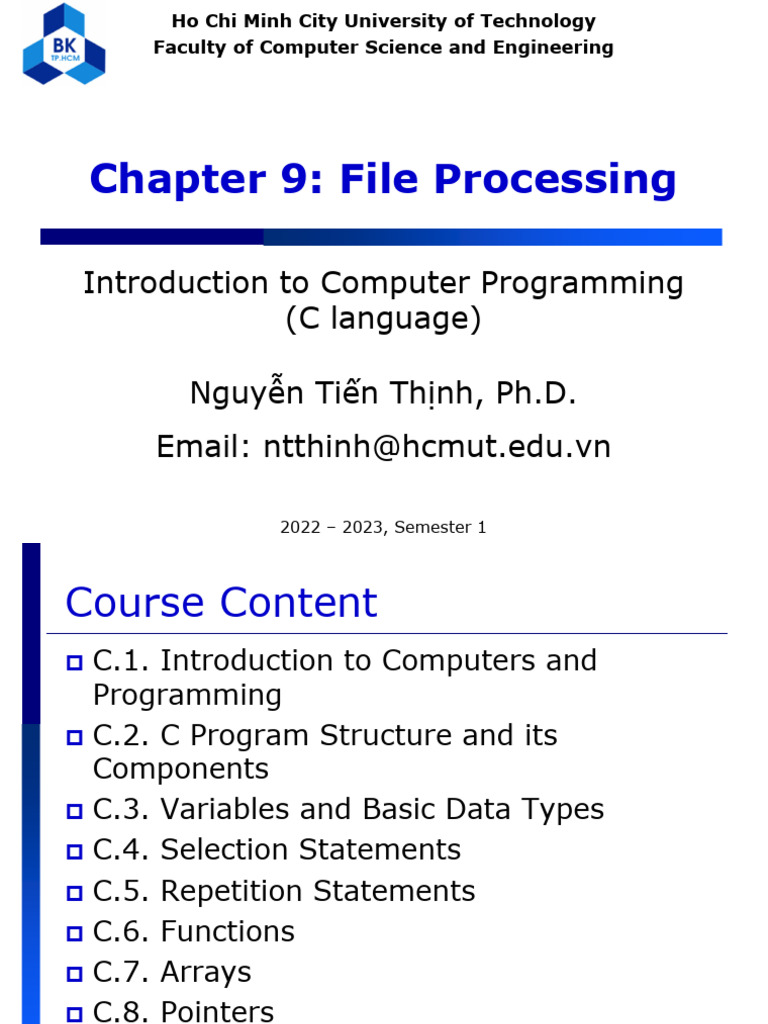 BK
TP.HCM

Ho Chi Minh City University of Technology
Faculty of Computer Science and Engineering

Chapter 9: File Processing

Introduction to Computer Programming
(C language)

Nguyễn Tiến Thịnh, Ph.D.

Email: ntthinh@hcmut.edu.vn

2022 – 2023, Semester 1

Course Content

C.1. Introduction to Computers and Programming
C.2. C Program Structure and its Components
C.3. Variables and Basic Data Types
C.4. Selection Statements
C.5. Repetition Statements
C.6. Functions
C.7. Arrays
C.8. Pointers